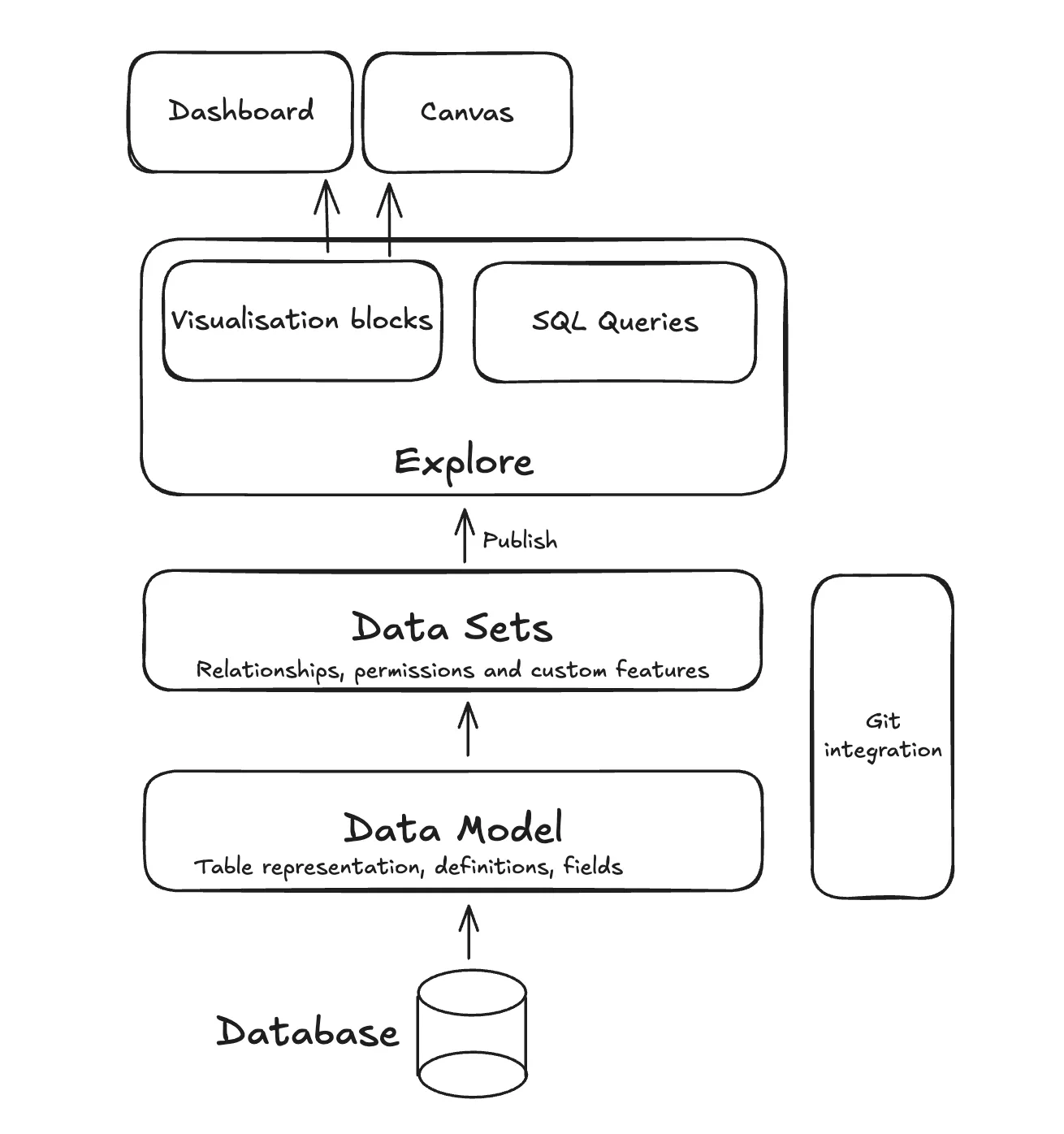 Dashboard

Canvas

Visualisation blocks

SQL Queries

Explore

Publish

Data Sets

Relationships, permissions and custom features

Git integration

Data Model

Table representation, definitions, fields

Database